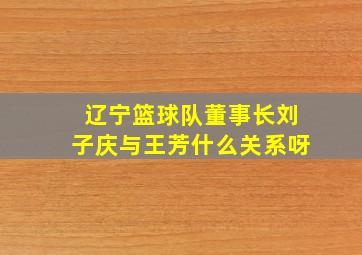 辽宁篮球队董事长刘子庆与王芳什么关系呀